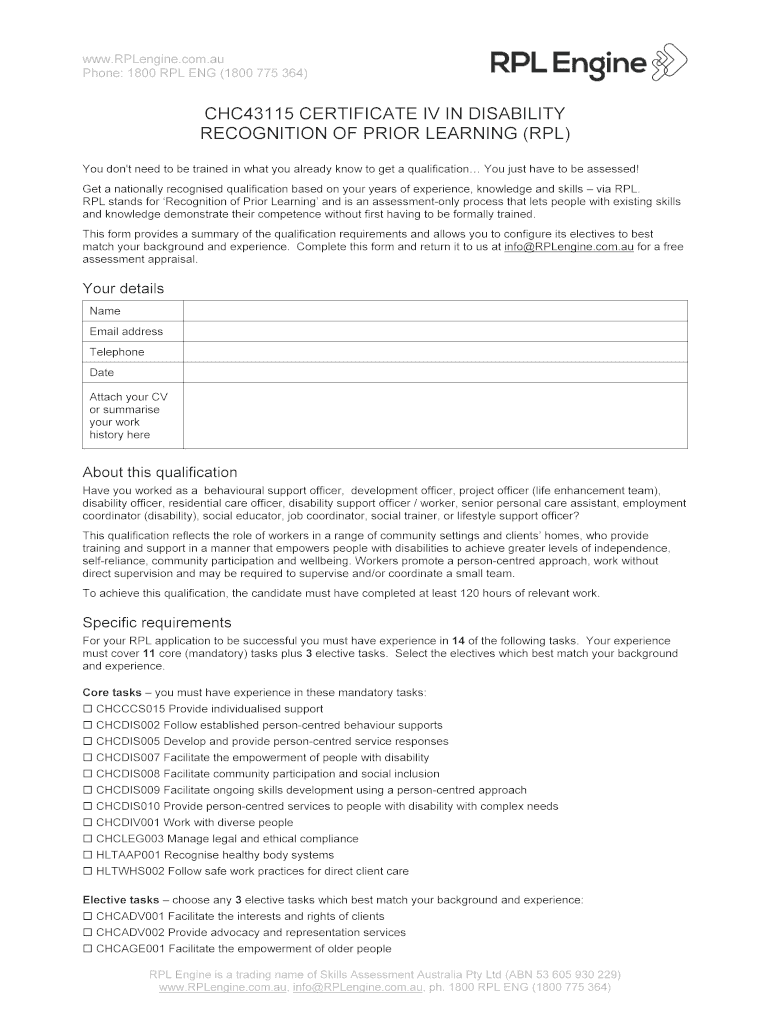 www.RPLengine.com.au
Phone: 1800 RPL ENG (1800 775 364)

RPL Engine

CHC43115 CERTIFICATE IV IN DISABILITY
RECOGNITION OF PRIOR LEARNING (RPL)

You don't need to be trained in what you already know to get a qualification… You just have to be assessed!

Get a nationally recognised qualification based on your years of experience, knowledge and skills – via RPL. RPL stands for 'Recognition of Prior Learning' and is an assessment-only process that lets people with existing skills and knowledge demonstrate their competence without first having to be formally trained.

This form provides a summary of the qualification requirements and allows you to configure its electives to best match your background and experience. Complete this form and return it to us at info@RPLengine.com.au for a free assessment appraisal.

Your details

| Name | |
|---|---|
| Email address | |
| Telephone | |
| Date | |
| Attach your CV or summarise your work history here | |

About this qualification

Have you worked as a behavioural support officer, development officer, project officer (life enhancement team), disability officer, residential care officer, disability support officer / worker, senior personal care assistant, employment coordinator (disability), social educator, job coordinator, social trainer, or lifestyle support officer?

This qualification reflects the role of workers in a range of community settings and clients' homes, who provide training and support in a manner that empowers people with disabilities to achieve greater levels of independence, self-reliance, community participation and wellbeing. Workers promote a person-centred approach, work without direct supervision and may be required to supervise and/or coordinate a small team.

To achieve this qualification, the candidate must have completed at least 120 hours of relevant work.

Specific requirements

For your RPL application to be successful you must have experience in 14 of the following tasks. Your experience must cover 11 core (mandatory) tasks plus 3 elective tasks. Select the electives which best match your background and experience.

Core tasks – you must have experience in these mandatory tasks:
☐ CHCCCS015 Provide individualised support
☐ CHCDIS002 Follow established person-centred behaviour supports
☐ CHCDIS005 Develop and provide person-centred service responses
☐ CHCDIS007 Facilitate the empowerment of people with disability
☐ CHCDIS008 Facilitate community participation and social inclusion
☐ CHCDIS009 Facilitate ongoing skills development using a person-centred approach
☐ CHCDIS010 Provide person-centred services to people with disability with complex needs
☐ CHCDIV001 Work with diverse people
☐ CHCLEG003 Manage legal and ethical compliance
☐ HLTAAP001 Recognise healthy body systems
☐ HLTWHS002 Follow safe work practices for direct client care

Elective tasks – choose any 3 elective tasks which best match your background and experience:
☐ CHCADV001 Facilitate the interests and rights of clients
☐ CHCADV002 Provide advocacy and representation services
☐ CHCAGE001 Facilitate the empowerment of older people

RPL Engine is a trading name of Skills Assessment Australia Pty Ltd (ABN 53 605 930 229)
www.RPLengine.com.au, info@RPLengine.com.au, ph. 1800 RPL ENG (1800 775 364)